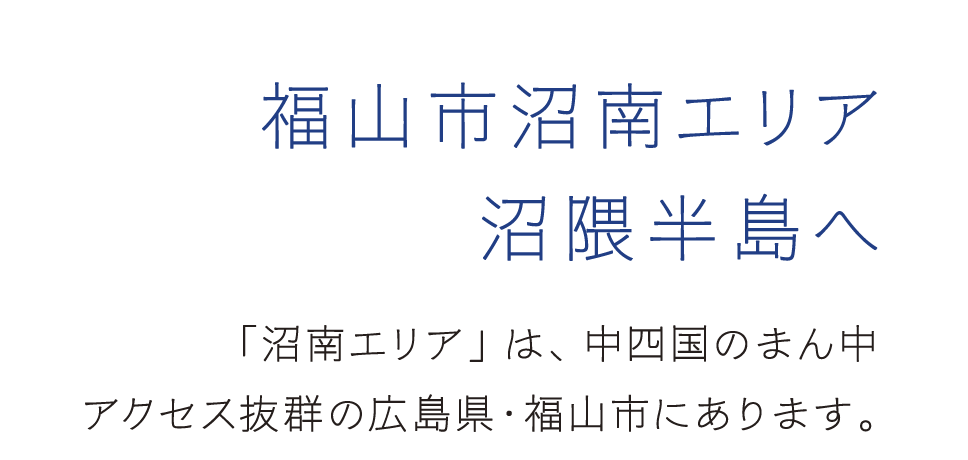 福山市沼南エリア
沼隈半島へ

「沼南エリア」は、中四国のまん中
アクセス抜群の広島県・福山市にあります。